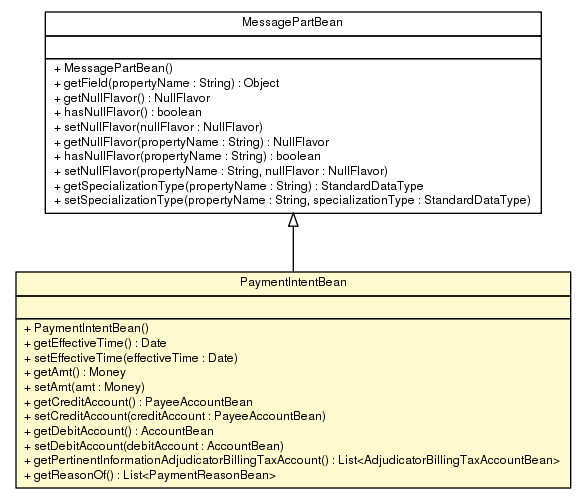 MessagePartBean

+ MessagePartBean()
+ getField(propertyName : String) : Object
+ getNullFlavor() : NullFlavor
+ hasNullFlavor() : boolean
+ setNullFlavor(nullFlavor : NullFlavor)
+ getNullFlavor(propertyName : String) : NullFlavor
+ hasNullFlavor(propertyName : String) : boolean
+ setNullFlavor(propertyName : String, nullFlavor : NullFlavor)
+ getSpecializationType(propertyName : String) : StandardDataType
+ setSpecializationType(propertyName : String, specializationType : StandardDataType)

PaymentIntentBean

+ PaymentIntentBean()
+ getEffectiveTime() : Date
+ setEffectiveTime(effectiveTime : Date)
+ getAmt() : Money
+ setAmt(amt : Money)
+ getCreditAccount() : PayeeAccountBean
+ setCreditAccount(creditAccount : PayeeAccountBean)
+ getDebitAccount() : AccountBean
+ setDebitAccount(debitAccount : AccountBean)
+ getPertinentInformationAdjudicatorBillingTaxAccount() : List<AdjudicatorBillingTaxAccountBean>
+ getReasonOf() : List<PaymentReasonBean>